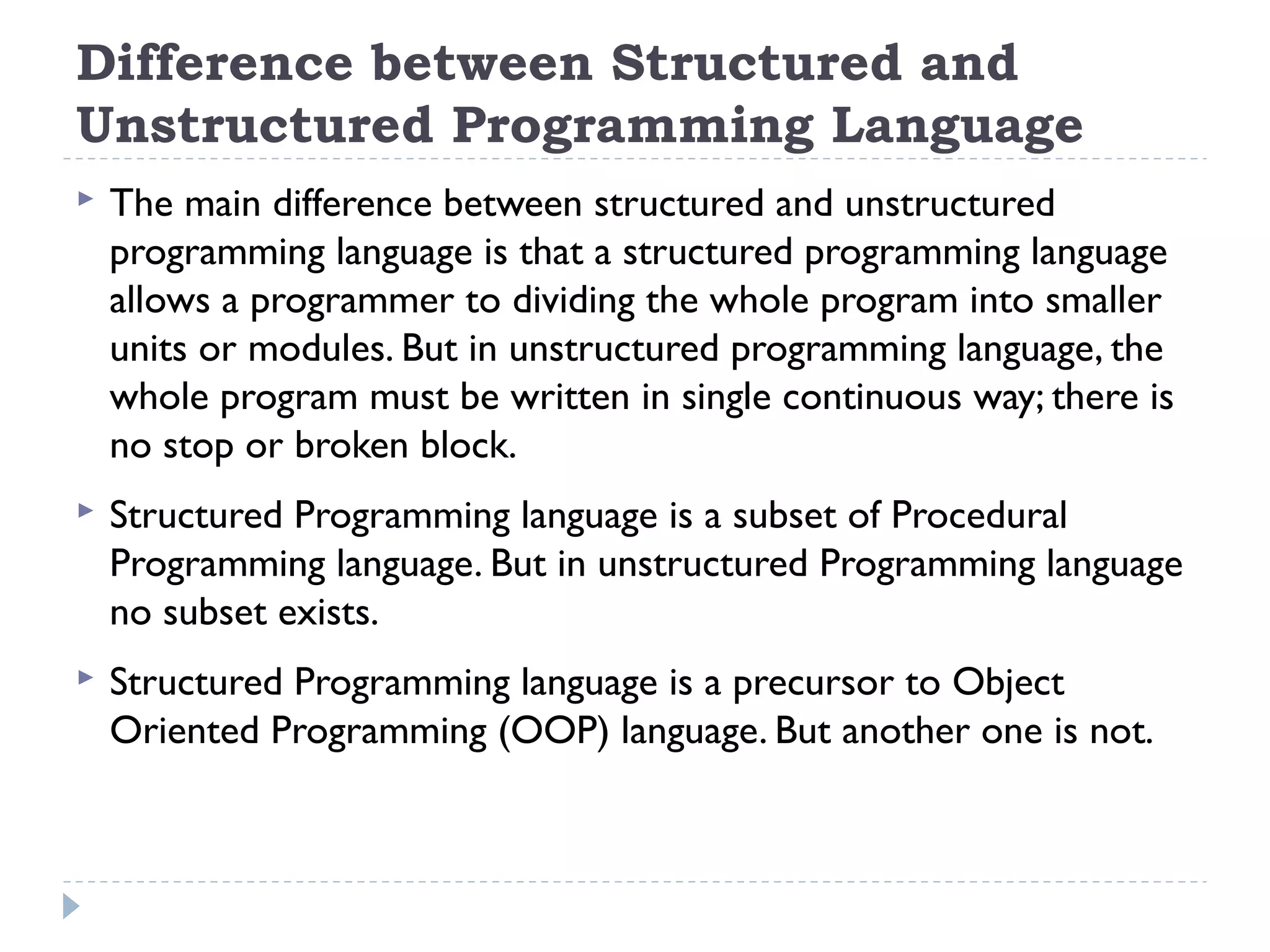 Difference between Structured and Unstructured Programming Language

The main difference between structured and unstructured programming language is that a structured programming language allows a programmer to dividing the whole program into smaller units or modules. But in unstructured programming language, the whole program must be written in single continuous way; there is no stop or broken block.

Structured Programming language is a subset of Procedural Programming language. But in unstructured Programming language no subset exists.

Structured Programming language is a precursor to Object Oriented Programming (OOP) language. But another one is not.